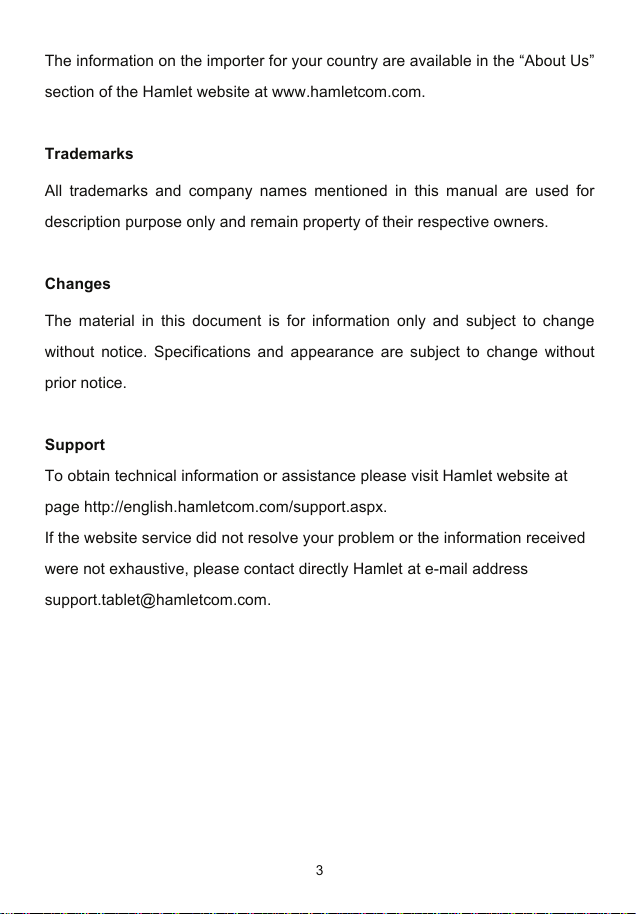 The information on the importer for your country are available in the “About Us” section of the Hamlet website at www.hamletcom.com.

Trademarks

All trademarks and company names mentioned in this manual are used for description purpose only and remain property of their respective owners.

Changes

The material in this document is for information only and subject to change without notice. Specifications and appearance are subject to change without prior notice.

Support

To obtain technical information or assistance please visit Hamlet website at page http://english.hamletcom.com/support.aspx.

If the website service did not resolve your problem or the information received were not exhaustive, please contact directly Hamlet at e-mail address support.tablet@hamletcom.com.

3